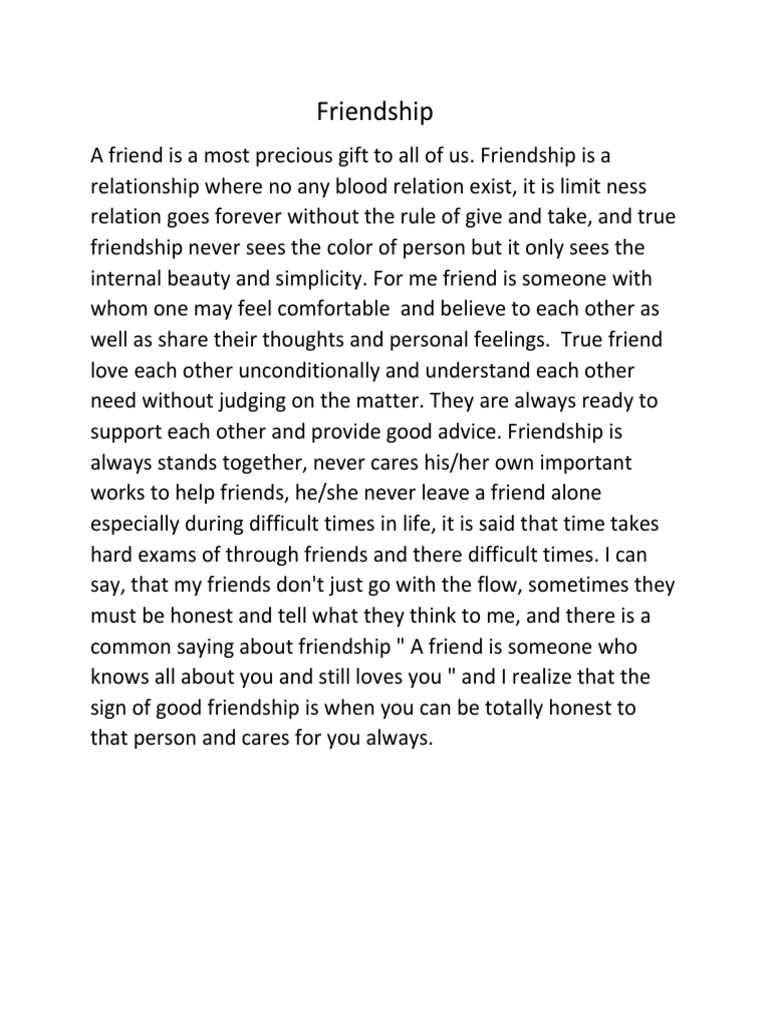 Friendship

A friend is a most precious gift to all of us. Friendship is a relationship where no any blood relation exist, it is limit ness relation goes forever without the rule of give and take, and true friendship never sees the color of person but it only sees the internal beauty and simplicity. For me friend is someone with whom one may feel comfortable and believe to each other as well as share their thoughts and personal feelings. True friend love each other unconditionally and understand each other need without judging on the matter. They are always ready to support each other and provide good advice. Friendship is always stands together, never cares his/her own important works to help friends, he/she never leave a friend alone especially during difficult times in life, it is said that time takes hard exams of through friends and there difficult times. I can say, that my friends don't just go with the flow, sometimes they must be honest and tell what they think to me, and there is a common saying about friendship " A friend is someone who knows all about you and still loves you " and I realize that the sign of good friendship is when you can be totally honest to that person and cares for you always.